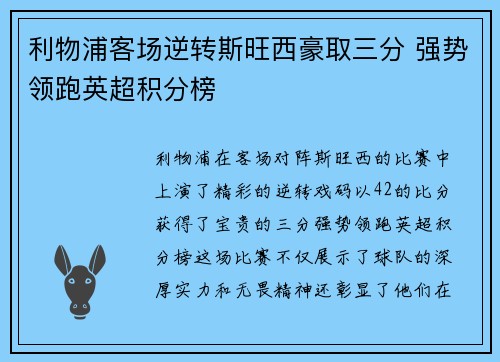 利物浦客场逆转斯旺西豪取三分 强势领跑英超积分榜

利物浦在客场对阵斯旺西的比赛中上演了精彩的逆转戏码以42的比分获得了宝贵的三分强势领跑英超积分榜这场比赛不仅展示了球队的深厚实力和无畏精神还彰显了他们在